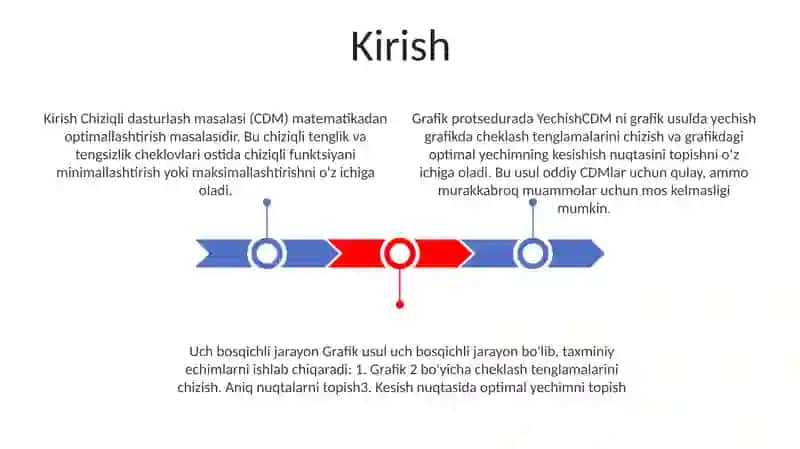 Kirish

Kirish Chiziqli dasturlash masalasi (CDM) matematikadan optimallashtirish masalasidir. Bu chiziqli tenglik va tengsizlik cheklovlari ostida chiziqli funktsiyani minimallashtirish yoki maksimallashtirishni o'z ichiga oladi.

Grafik protsedurada YechishCDM ni grafik usulda yechish grafikda cheklash tenglamalarini chizish va grafikdagi optimal yechimning kesishish nuqtasini topishni o'z ichiga oladi. Bu usul oddiy CDMlar uchun qulay, ammo murakkabroq muammolar uchun mos kelmasligi mumkin.

Uch bosqichli jarayon Grafik usul uch bosqichli jarayon bo'lib, taxminiy echimlarni ishlab chiqaradi: 1. Grafik 2 bo'yicha cheklash tenglamalarini chizish. Aniq nuqtalarni topish3. Kesish nuqtasida optimal yechimni topish